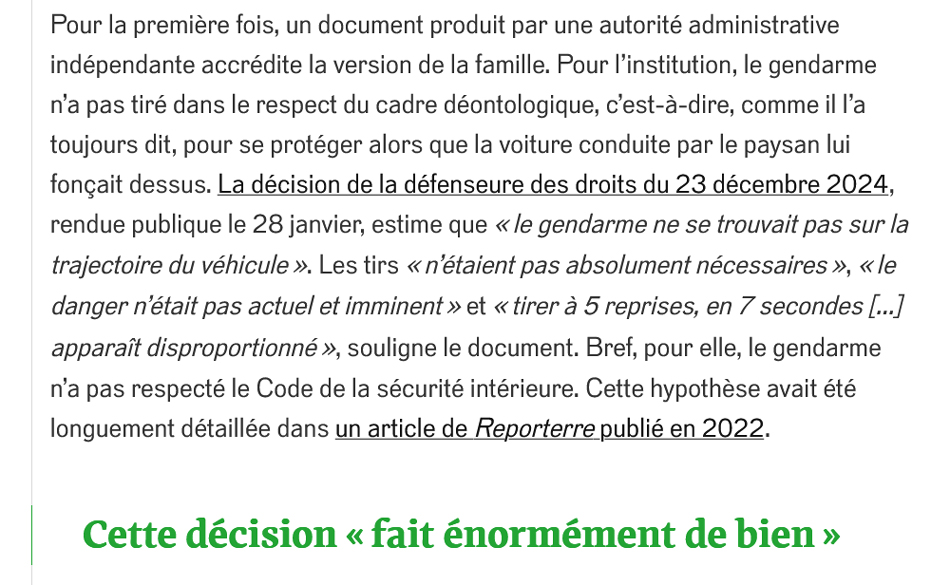 Pour la première fois, un document produit par une autorité administrative indépendante accrédite la version de la famille. Pour l'institution, le gendarme n'a pas tiré dans le respect du cadre déontologique, c'est-à-dire, comme il l'a toujours dit, pour se protéger alors que la voiture conduite par le paysan lui fonçait dessus. La décision de la défenseure des droits du 23 décembre 2024, rendue publique le 28 janvier, estime que « le gendarme ne se trouvait pas sur la trajectoire du véhicule ». Les tirs « n'étaient pas absolument nécessaires », « le danger n'était pas actuel et imminent » et « tirer à 5 reprises, en 7 secondes [...] apparaît disproportionné », souligne le document. Bref, pour elle, le gendarme n'a pas respecté le Code de la sécurité intérieure. Cette hypothèse avait été longuement détaillée dans un article de Reporterre publié en 2022.

Cette décision « fait énormément de bien »